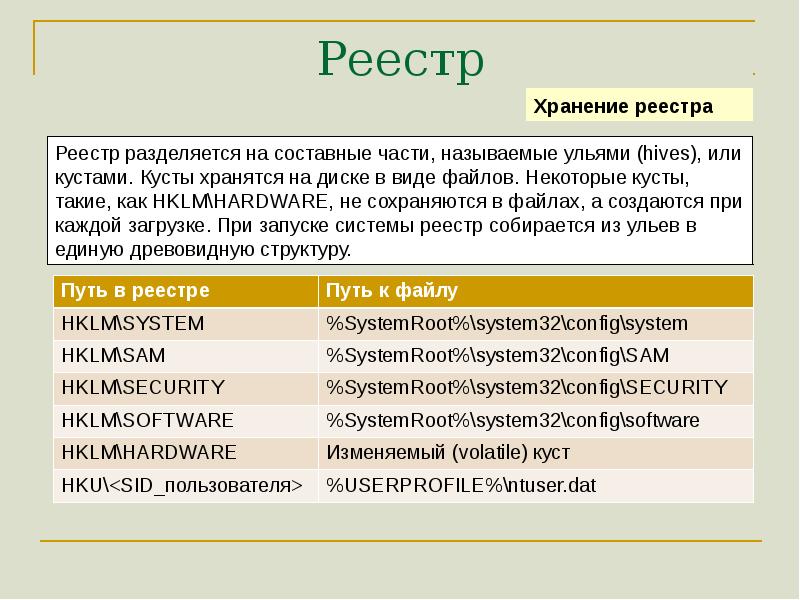 Реестр

Хранение реестра

Реестр разделяется на составные части, называемые ульями (hives), или кустами. Кусты хранятся на диске в виде файлов. Некоторые кусты, такие, как HKLM\HARDWARE, не сохраняются в файлах, а создаются при каждой загрузке. При запуске системы реестр собирается из ульев в единую древовидную структуру.

| Путь в реестре | Путь к файлу |
|---|---|
| HKLM\SYSTEM | %SystemRoot%\system32\config\system |
| HKLM\SAM | %SystemRoot%\system32\config\SAM |
| HKLM\SECURITY | %SystemRoot%\system32\config\SECURITY |
| HKLM\SOFTWARE | %SystemRoot%\system32\config\software |
| HKLM\HARDWARE | Изменяемый (volatile) куст |
| HKU\<SID_пользователя> | %USERPROFILE%\ntuser.dat |